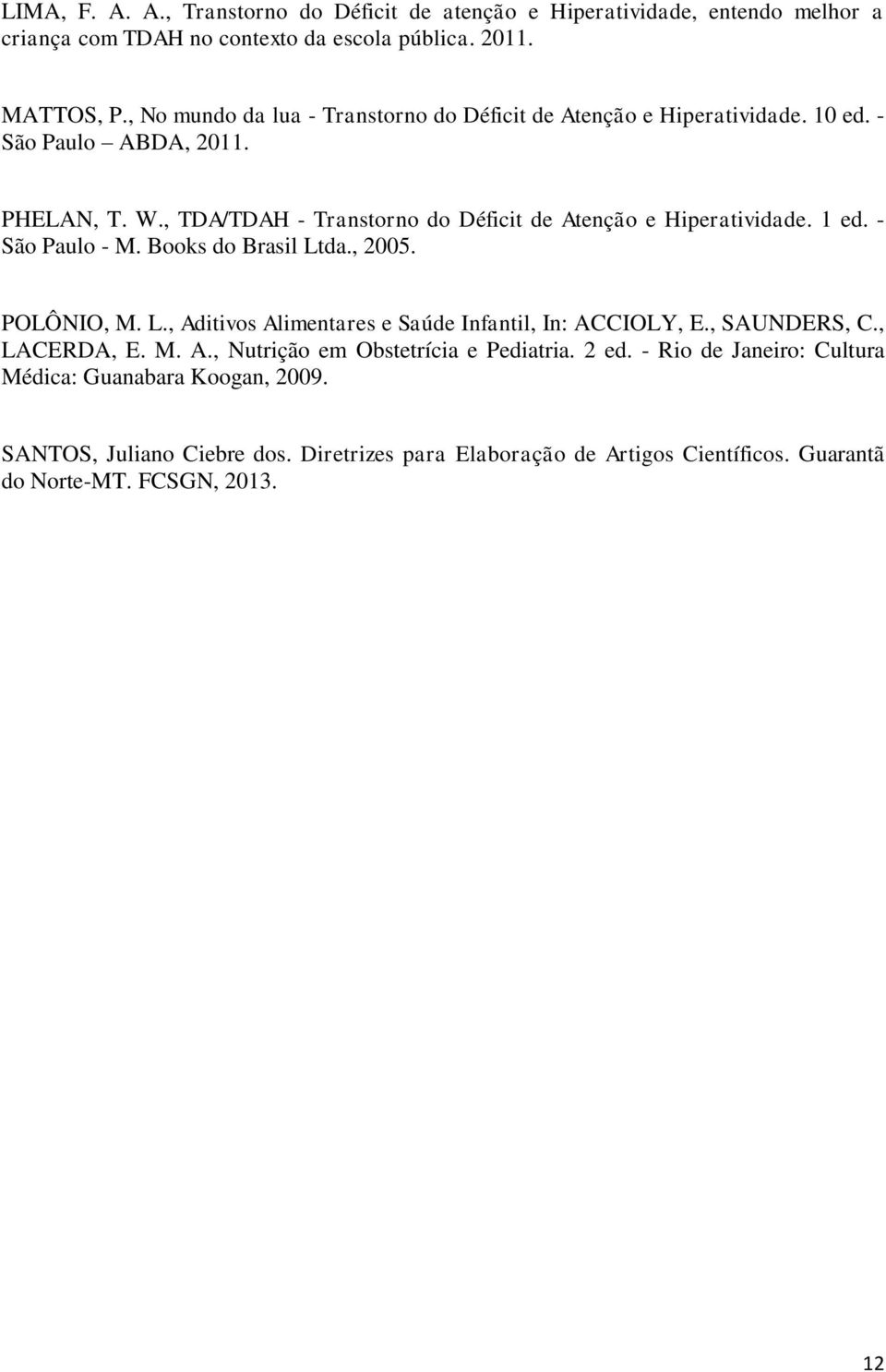 LIMA, F. A. A., Transtorno do Déficit de atenção e Hiperatividade, entendo melhor a criança com TDAH no contexto da escola pública. 2011.

MATTOS, P., No mundo da lua - Transtorno do Déficit de Atenção e Hiperatividade. 10 ed. - São Paulo – ABDA, 2011.

PHELAN, T. W., TDA/TDAH - Transtorno do Déficit de Atenção e Hiperatividade. 1 ed. - São Paulo - M. Books do Brasil Ltda., 2005.

POLÔNIO, M. L., Aditivos Alimentares e Saúde Infantil, In: ACCIOLY, E., SAUNDERS, C., LACERDA, E. M. A., Nutrição em Obstetrícia e Pediatria. 2 ed. - Rio de Janeiro: Cultura Médica: Guanabara Koogan, 2009.

SANTOS, Juliano Ciebre dos. Diretrizes para Elaboração de Artigos Científicos. Guarantã do Norte-MT. FCSGN, 2013.

12